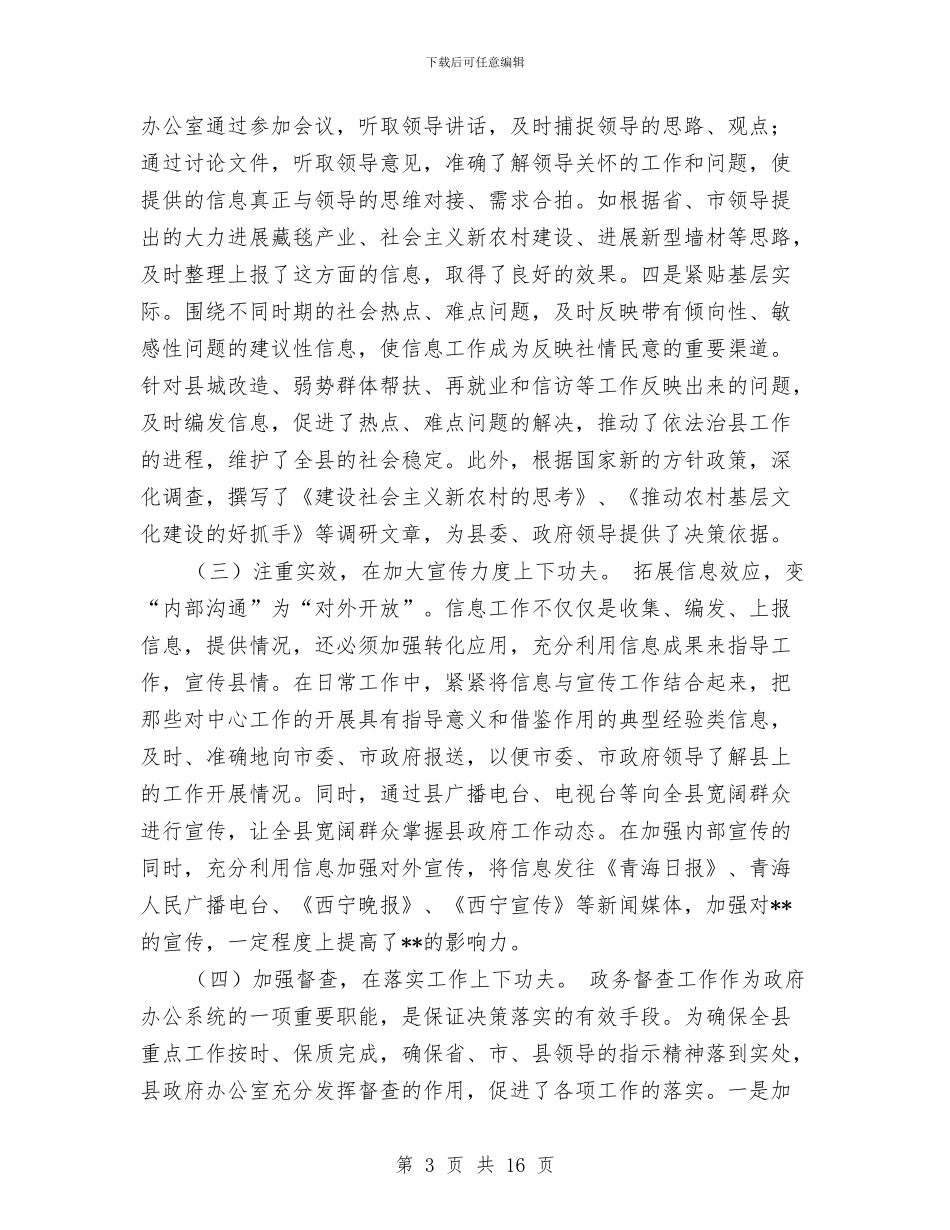 下载后可任意编辑

办公室通过参加会议，听取领导讲话，及时捕捉领导的思路、观点；通过讨论文件，听取领导意见，准确了解领导关怀的工作和问题，使提供的信息真正与领导的思维对接、需求合拍。如根据省、市领导提出的大力进展藏毯产业、社会主义新农村建设、进展新型墙材等思路，及时整理上报了这方面的信息，取得了良好的效果。四是紧贴基层实际。围绕不同时期的社会热点、难点问题，及时反映带有倾向性、敏感性问题的建议性信息，使信息工作成为反映社情民意的重要渠道。针对县城改造、弱势群体帮扶、再就业和信访等工作反映出来的问题，及时编发信息，促进了热点、难点问题的解决，推动了依法治县工作的进程，维护了全县的社会稳定。此外，根据国家新的方针政策，深化调查，撰写了《建设社会主义新农村的思考》、《推动农村基层文化建设的好抓手》等调研文章，为县委、政府领导提供了决策依据。

（三）注重实效，在加大宣传力度上下功夫。 拓展信息效应，变“内部沟通”为“对外开放”。信息工作不仅仅是收集、编发、上报信息，提供情况，还必须加强转化应用，充分利用信息成果来指导工作，宣传县情。在日常工作中，紧紧将信息与宣传工作结合起来，把那些对中心工作的开展具有指导意义和借鉴作用的典型经验类信息，及时、准确地向市委、市政府报送，以便市委、市政府领导了解县上的工作开展情况。同时，通过县广播电台、电视台等向全县宽阔群众进行宣传，让全县宽阔群众掌握县政府工作动态。在加强内部宣传的同时，充分利用信息加强对外宣传，将信息发往《青海日报》、青海人民广播电台、《西宁晚报》、《西宁宣传》等新闻媒体，加强对**的宣传，一定程度上提高了**的影响力。

（四）加强督查，在落实工作上下功夫。 政务督查工作作为政府办公系统的一项重要职能，是保证决策落实的有效手段。为确保全县重点工作按时、保质完成，确保省、市、县领导的指示精神落到实处，县政府办公室充分发挥督查的作用，促进了各项工作的落实。一是加

第 3 页 共 16 页